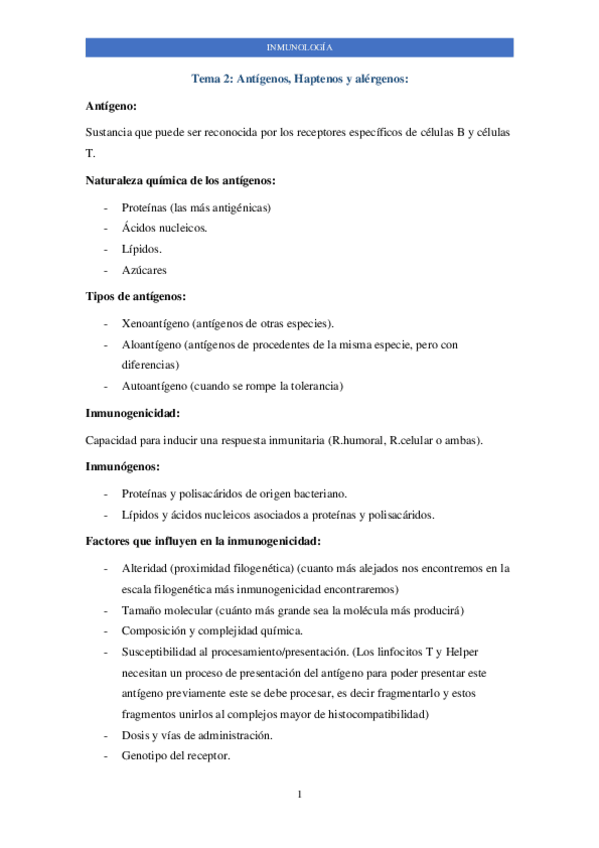 INMUNOLOGÍA

Tema 2: Antígenos, Haptenos y alérgenos:

Antígeno:

Sustancia que puede ser reconocida por los receptores específicos de células B y células T.

Naturaleza química de los antígenos:

- Proteínas (las más antigénicas)
- Ácidos nucleicos.
- Lípidos.
- Azúcares

Tipos de antígenos:

- Xenoantígeno (antígenos de otras especies).
- Aloantígeno (antígenos de procedentes de la misma especie, pero con diferencias)
- Autoantígeno (cuando se rompe la tolerancia)

Inmunogenicidad:

Capacidad para inducir una respuesta inmunitaria (R.humoral, R.celular o ambas).

Inmunógenos:

- Proteínas y polisacáridos de origen bacteriano.
- Lípidos y ácidos nucleicos asociados a proteínas y polisacáridos.

Factores que influyen en la inmunogenicidad:

- Alteridad (proximidad filogenética) (cuanto más alejados nos encontremos en la escala filogenética más inmunogenicidad encontraremos)
- Tamaño molecular (cuánto más grande sea la molécula más producirá)
- Composición y complejidad química.
- Susceptibilidad al procesamiento/presentación. (Los linfocitos T y Helper necesitan un proceso de presentación del antígeno para poder presentar este antígeno previamente este se debe procesar, es decir fragmentarlo y estos fragmentos unirlos al complejos mayor de histocompatibilidad)
- Dosis y vías de administración.
- Genotipo del receptor.

1